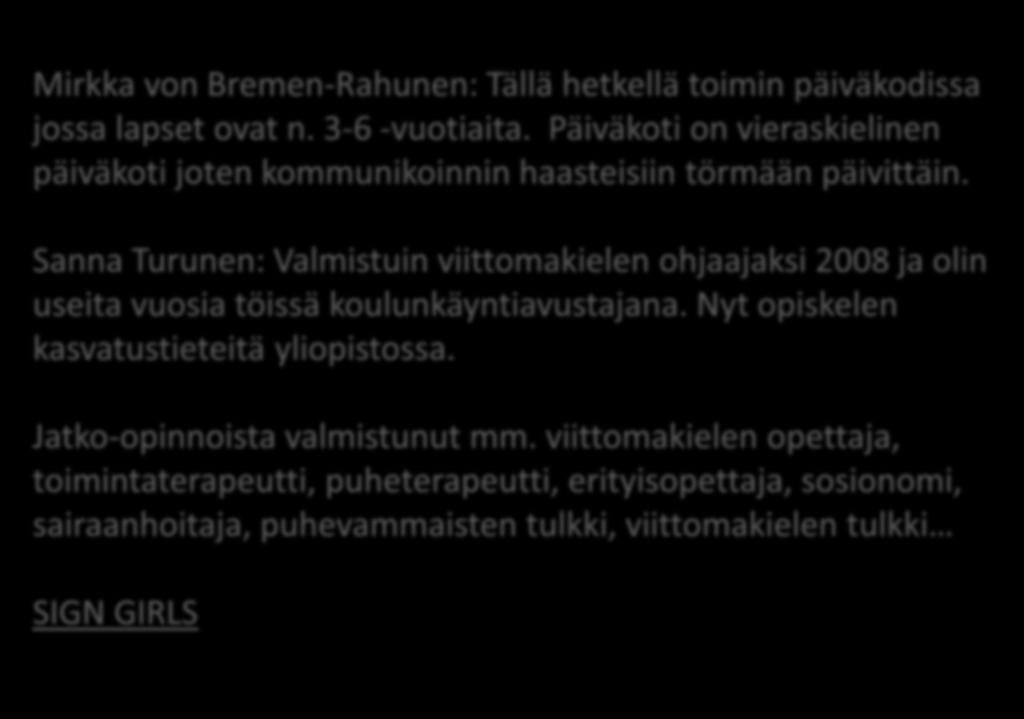 Mirkka von Bremen-Rahunen: Tällä hetkellä toimin päiväkodissa jossa lapset ovat n. 3-6 -vuotiaita. Päiväkoti on vieraskielinen päiväkoti joten kommunikoinnin haasteisiin törmään päivittäin.

Sanna Turunen: Valmistuin viittomakielen ohjaajaksi 2008 ja olin useita vuosia töissä koulunkäyntiavustajana. Nyt opiskelen kasvatustieteitä yliopistossa.

Jatko-opinnoista valmistunut mm. viittomakielen opettaja, toimintaterapeutti, puheterapeutti, erityisopettaja, sosionomi, sairaanhoitaja, puhevammaisten tulkki, viittomakielen tulkki…

SIGN GIRLS